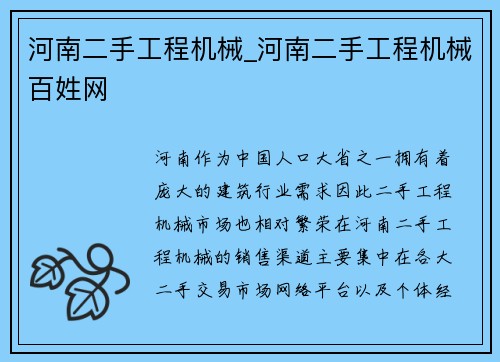 河南二手工程机械_河南二手工程机械百姓网

河南作为中国人口大省之一拥有着庞大的建筑行业需求因此二手工程机械市场也相对繁荣在河南二手工程机械的销售渠道主要集中在各大二手交易市场网络平台以及个体经